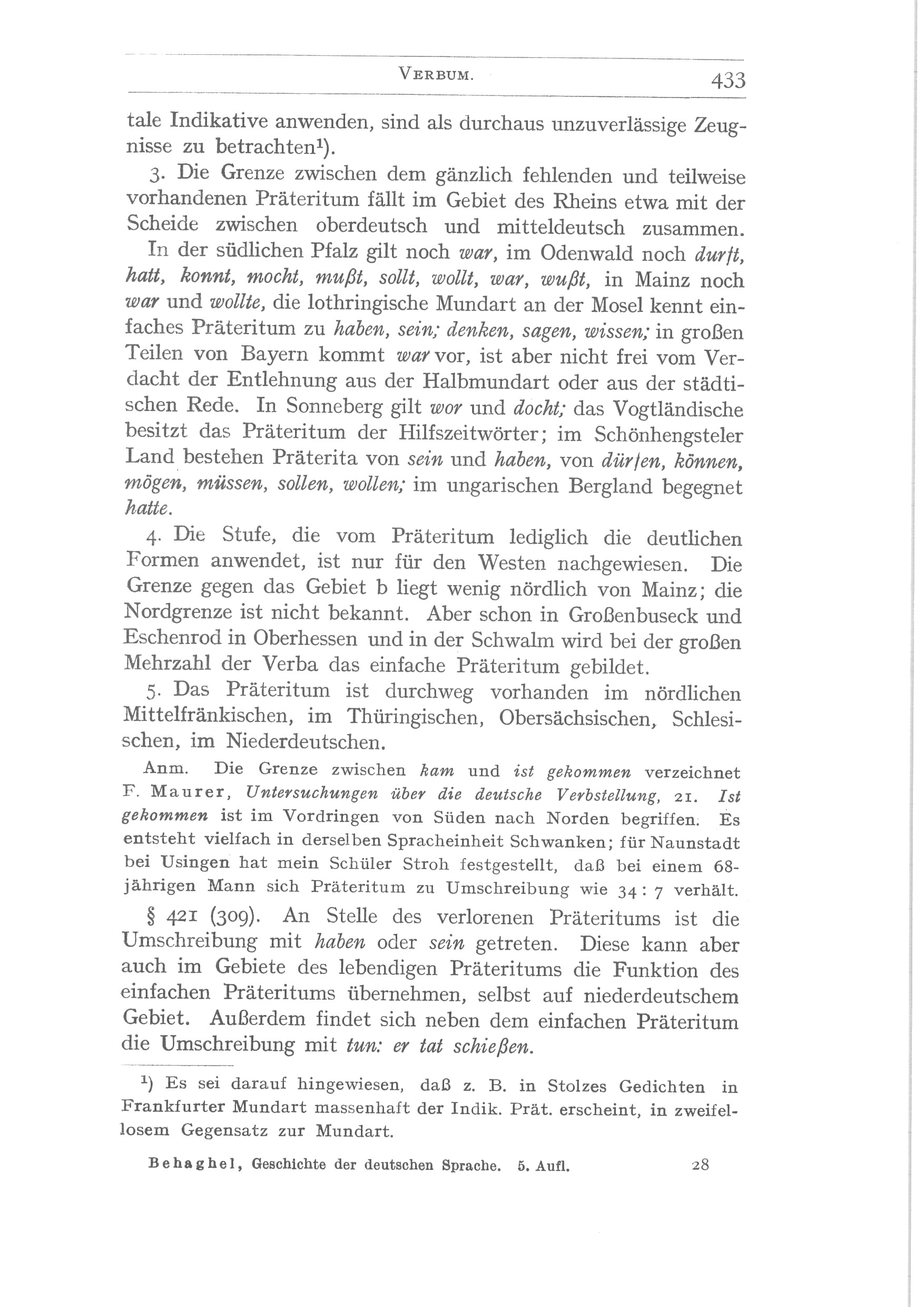 VERBUM. 433

tale Indikative anwenden, sind als durchaus unzuverlässige Zeugnisse zu betrachten¹).

3. Die Grenze zwischen dem gänzlich fehlenden und teilweise vorhandenen Präteritum fällt im Gebiet des Rheins etwa mit der Scheide zwischen oberdeutsch und mitteldeutsch zusammen. In der südlichen Pfalz gilt noch war, im Odenwald noch durft, hatt, konnt, mocht, mußt, sollt, wollt, war, wußt, in Mainz noch war und wollte, die lothringische Mundart an der Mosel kennt einfaches Präteritum zu haben, sein; denken, sagen, wissen; in großen Teilen von Bayern kommt war vor, ist aber nicht frei vom Verdacht der Entlehnung aus der Halbmundart oder aus der städtischen Rede. In Sonneberg gilt wor und docht; das Vogtländische besitzt das Präteritum der Hilfszeitwörter; im Schönhengsteler Land bestehen Präterita von sein und haben, von dürfen, können, mögen, müssen, sollen, wollen; im ungarischen Bergland begegnet hatte.

4. Die Stufe, die vom Präteritum lediglich die deutlichen Formen anwendet, ist nur für den Westen nachgewiesen. Die Grenze gegen das Gebiet b liegt wenig nördlich von Mainz; die Nordgrenze ist nicht bekannt. Aber schon in Großenbuseck und Eschenrod in Oberhessen und in der Schwalm wird bei der großen Mehrzahl der Verba das einfache Präteritum gebildet.

5. Das Präteritum ist durchweg vorhanden im nördlichen Mittelfränkischen, im Thüringischen, Obersächsischen, Schlesischen, im Niederdeutschen.

Anm. Die Grenze zwischen kam und ist gekommen verzeichnet F. Maurer, Untersuchungen über die deutsche Verbstellung, 21. Ist gekommen ist im Vordringen von Süden nach Norden begriffen. Es entsteht vielfach in derselben Spracheinheit Schwanken; für Naunstadt bei Usingen hat mein Schüler Stroh festgestellt, daß bei einem 68-jährigen Mann sich Präteritum zu Umschreibung wie 34 : 7 verhält.

§ 421 (309). An Stelle des verlorenen Präteritums ist die Umschreibung mit haben oder sein getreten. Diese kann aber auch im Gebiete des lebendigen Präteritums die Funktion des einfachen Präteritums übernehmen, selbst auf niederdeutschem Gebiet. Außerdem findet sich neben dem einfachen Präteritum die Umschreibung mit tun: er tat schießen.

¹) Es sei darauf hingewiesen, daß z. B. in Stolzes Gedichten in Frankfurter Mundart massenhaft der Indik. Prät. erscheint, in zweifellosem Gegensatz zur Mundart.

Behaghel, Geschichte der deutschen Sprache. 5. Aufl. 28